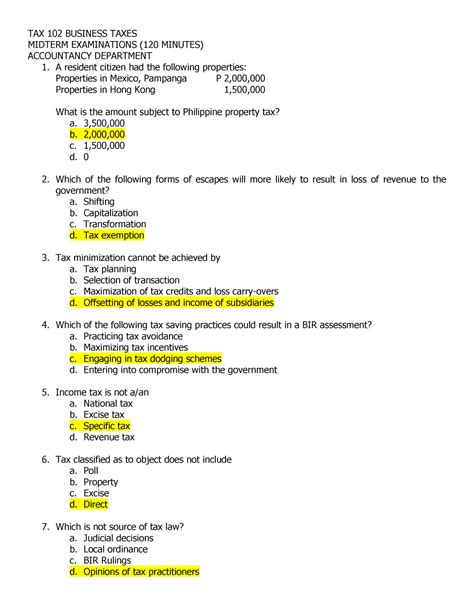 TAX 102 BUSINESS TAXES
MIDTERM EXAMINATIONS (120 MINUTES)
ACCOUNTANCY DEPARTMENT

1. A resident citizen had the following properties:
Properties in Mexico, Pampanga P 2,000,000
Properties in Hong Kong 1,500,000

What is the amount subject to Philippine property tax?
a. 3,500,000
b. 2,000,000
c. 1,500,000
d. 0

2. Which of the following forms of escapes will more likely to result in loss of revenue to the government?
a. Shifting
b. Capitalization
c. Transformation
d. Tax exemption

3. Tax minimization cannot be achieved by
a. Tax planning
b. Selection of transaction
c. Maximization of tax credits and loss carry-overs
d. Offsetting of losses and income of subsidiaries

4. Which of the following tax saving practices could result in a BIR assessment?
a. Practicing tax avoidance
b. Maximizing tax incentives
c. Engaging in tax dodging schemes
d. Entering into compromise with the government

5. Income tax is not a/an
a. National tax
b. Excise tax
c. Specific tax
d. Revenue tax

6. Tax classified as to object does not include
a. Poll
b. Property
c. Excise
d. Direct

7. Which is not source of tax law?
a. Judicial decisions
b. Local ordinance
c. BIR Rulings
d. Opinions of tax practitioners